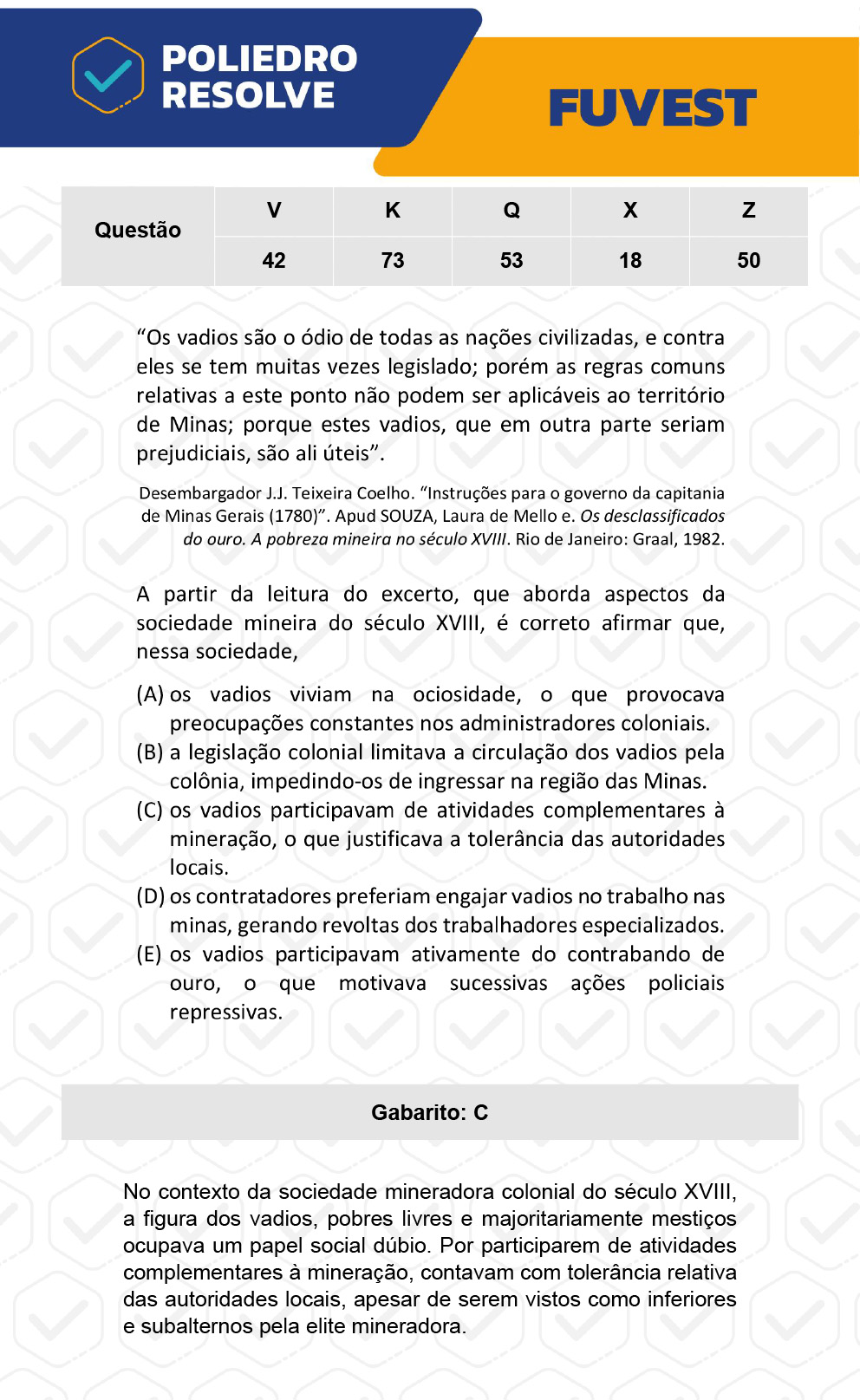 POLIEDRO RESOLVE

FUVEST

| Questão | V | K | Q | X | Z |
|---|---|---|---|---|---|
| | 42 | 73 | 53 | 18 | 50 |

“Os vadios são o ódio de todas as nações civilizadas, e contra eles se tem muitas vezes legislado; porém as regras comuns relativas a este ponto não podem ser aplicáveis ao território de Minas; porque estes vadios, que em outra parte seriam prejudiciais, são ali úteis”.

Desembargador J.J. Teixeira Coelho. “Instruções para o governo da capitania de Minas Gerais (1780)”. Apud SOUZA, Laura de Mello e. Os desclassificados do ouro. A pobreza mineira no século XVIII. Rio de Janeiro: Graal, 1982.

A partir da leitura do excerto, que aborda aspectos da sociedade mineira do século XVIII, é correto afirmar que, nessa sociedade,

(A) os vadios viviam na ociosidade, o que provocava preocupações constantes nos administradores coloniais.
(B) a legislação colonial limitava a circulação dos vadios pela colônia, impedindo-os de ingressar na região das Minas.
(C) os vadios participavam de atividades complementares à mineração, o que justificava a tolerância das autoridades locais.
(D) os contratadores preferiam engajar vadios no trabalho nas minas, gerando revoltas dos trabalhadores especializados.
(E) os vadios participavam ativamente do contrabando de ouro, o que motivava sucessivas ações policiais repressivas.

Gabarito: C

No contexto da sociedade mineradora colonial do século XVIII, a figura dos vadios, pobres livres e majoritariamente mestiços ocupava um papel social dúbio. Por participarem de atividades complementares à mineração, contavam com tolerância relativa das autoridades locais, apesar de serem vistos como inferiores e subalternos pela elite mineradora.